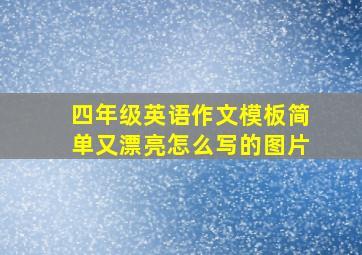 四年级英语作文模板简单又漂亮怎么写的图片